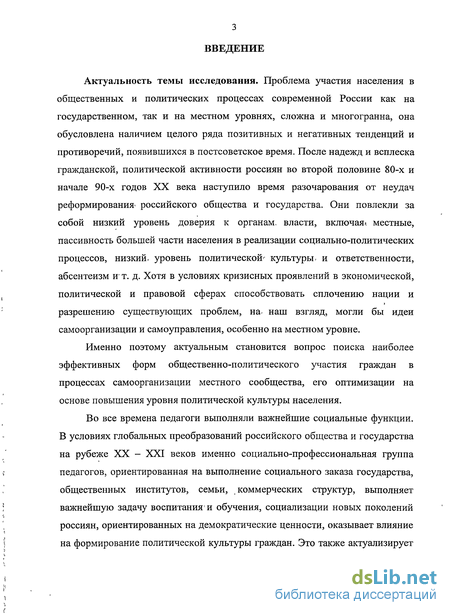 3

ВВЕДЕНИЕ

Актуальность темы исследования. Проблема участия населения в общественных и политических процессах современной России как на государственном, так и на местном уровнях, сложна и многогранна, она обусловлена наличием целого ряда позитивных и негативных тенденций и противоречий, появившихся в постсоветское время. После надежд и всплеска гражданской, политической активности россиян во второй половине 80-х и начале 90-х годов XX века наступило время разочарования от неудач реформирования российского общества и государства. Они повлекли за собой низкий уровень доверия к органам власти, включая местные, пассивность большей части населения в реализации социально-политических процессов, низкий уровень политической культуры и ответственности, абсентеизм и т. д. Хотя в условиях кризисных проявлений в экономической, политической и правовой сферах способствовать сплочению нации и разрешению существующих проблем, на наш взгляд, могли бы идеи самоорганизации и самоуправления, особенно на местном уровне.

Именно поэтому актуальным становится вопрос поиска наиболее эффективных форм общественно-политического участия граждан в процессах самоорганизации местного сообщества, его оптимизации на основе повышения уровня политической культуры населения.

Во все времена педагоги выполняли важнейшие социальные функции. В условиях глобальных преобразований российского общества и государства на рубеже XX – XXI веков именно социально-профессиональная группа педагогов, ориентированная на выполнение социального заказа государства, общественных институтов, семьи, коммерческих структур, выполняет важнейшую задачу воспитания и обучения, социализации новых поколений россиян, ориентированных на демократические ценности, оказывает влияние на формирование политической культуры граждан. Это также актуализирует

dsLib.net
библиотека диссертаций